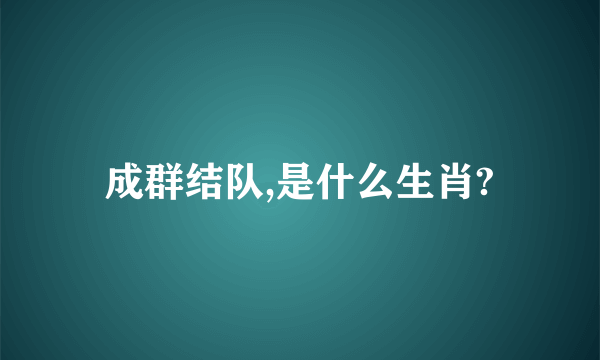 成群结队,是什么生肖?